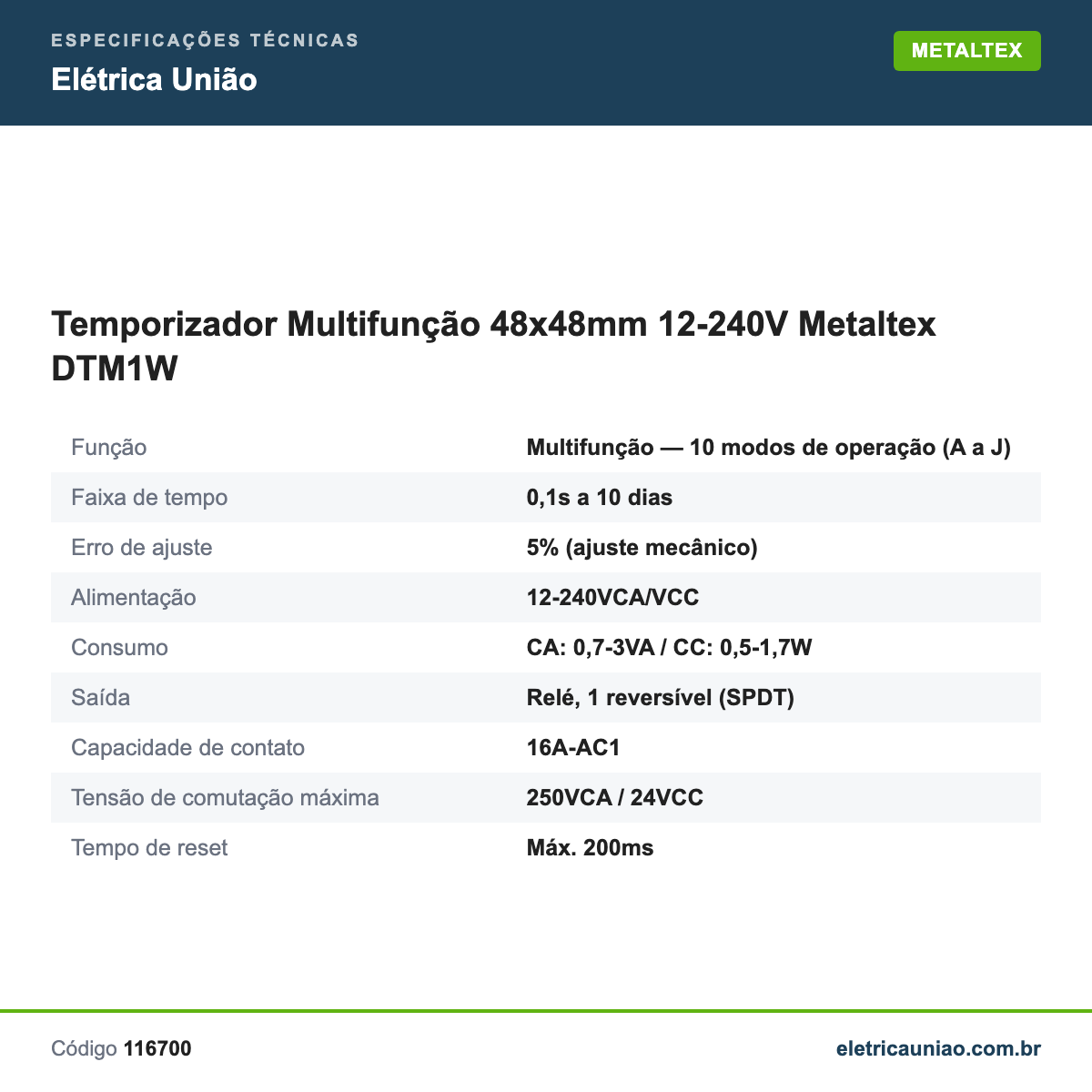 ESPECIFICAÇÕES TÉCNICAS
Elétrica União

METALTEX

Temporizador Multifunção 48x48mm 12-240V Metaltex DTM1W

| | |
|---|---|
| Função | Multifunção — 10 modos de operação (A a J) |
| Faixa de tempo | 0,1s a 10 dias |
| Erro de ajuste | 5% (ajuste mecânico) |
| Alimentação | 12-240VCA/VCC |
| Consumo | CA: 0,7-3VA / CC: 0,5-1,7W |
| Saída | Relé, 1 reversível (SPDT) |
| Capacidade de contato | 16A-AC1 |
| Tensão de comutação máxima | 250VCA / 24VCC |
| Tempo de reset | Máx. 200ms |

Código 116700

eletricauniao.com.br